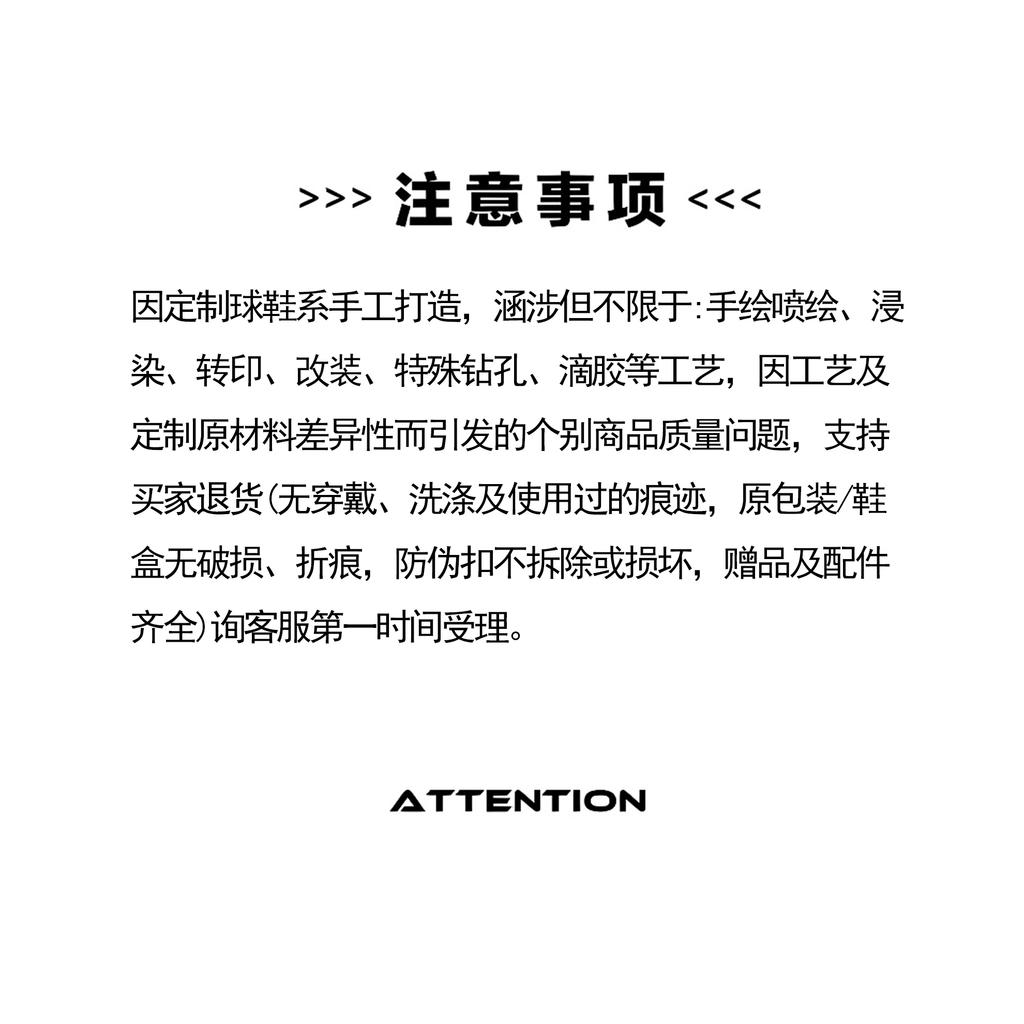 >>> 注意事项 <<<

因定制球鞋系手工打造，涵涉但不限于:手绘喷绘、浸染、转印、改装、特殊钻孔、滴胶等工艺，因工艺及定制原材料差异性而引发的个别商品质量问题，支持买家退货(无穿戴、洗涤及使用过的痕迹，原包装/鞋盒无破损、折痕，防伪扣不拆除或损坏，赠品及配件齐全)询客服第一时间受理。

ATTENTION